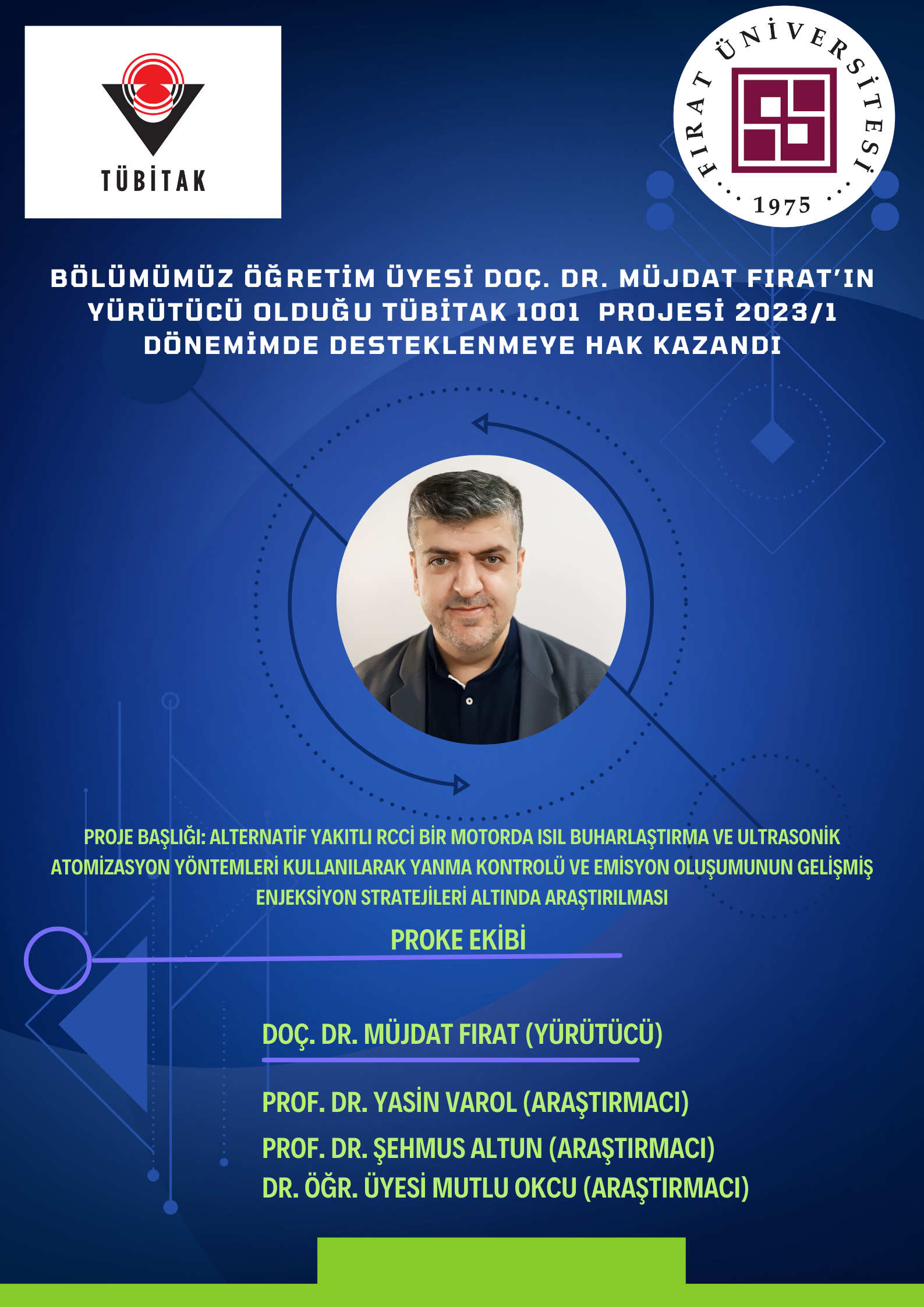 TÜBİTAK

FIRAT ÜNİVERSİTESİ
1975

BÖLÜMÜMÜZ ÖĞRETİM ÜYESİ DOÇ. DR. MÜJDAT FIRAT'IN YÜRÜTÜCÜ OLDUĞU TÜBİTAK 1001 PROJESİ 2023/1 DÖNEMİMDE DESTEKLENMEYE HAK KAZANDI

PROJE BAŞLIĞI: ALTERNATİF YAKITLI RCCİ BİR MOTORDA ISIL BUHARLAŞTIRMA VE ULTRASONİK ATOMİZASYON YÖNTEMLERİ KULLANILARAK YANMA KONTROLÜ VE EMİSYON OLUŞUMUNUN GELİŞMİŞ ENJEKSİYON STRATEJİLERİ ALTINDA ARAŞTIRILMASI

PROKE EKİBİ

DOÇ. DR. MÜJDAT FIRAT (YÜRÜTÜCÜ)

PROF. DR. YASİN VAROL (ARAŞTIRMACI)
PROF. DR. ŞEHMUS ALTUN (ARAŞTIRMACI)
DR. ÖĞR. ÜYESİ MUTLU OKCU (ARAŞTIRMACI)